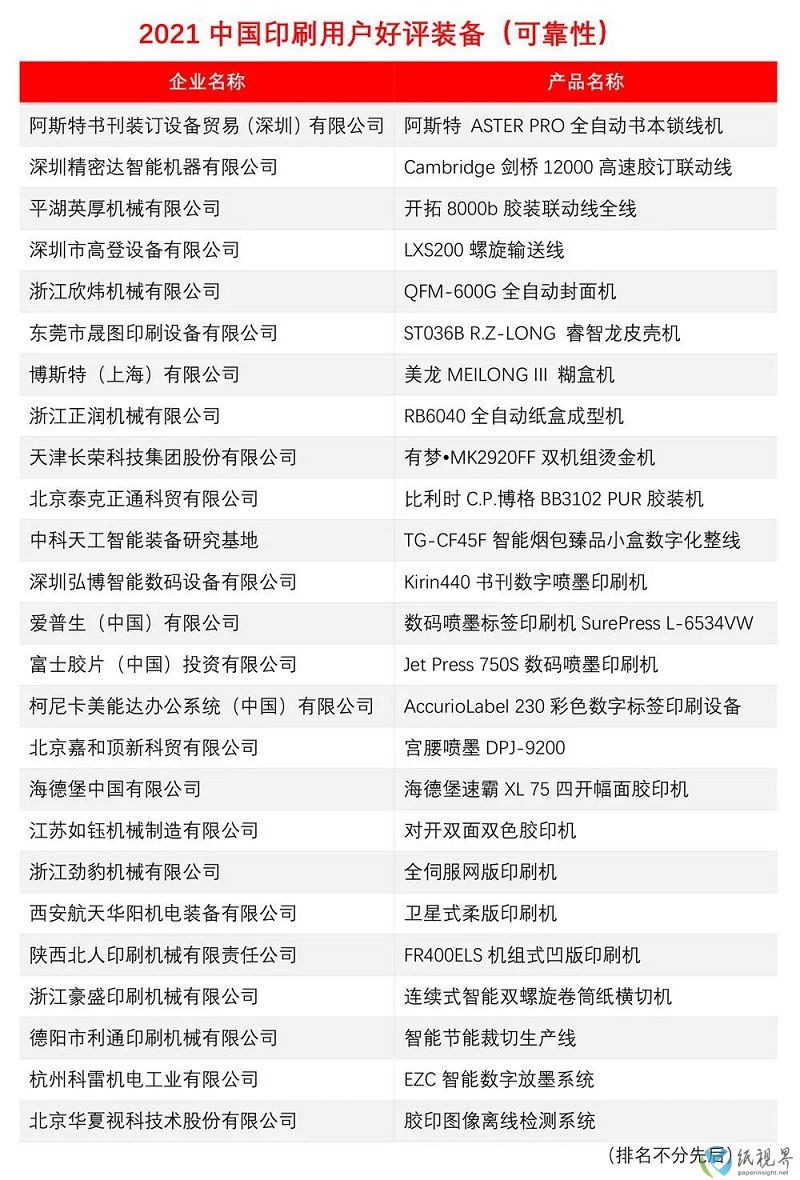 2021 中国印刷用户好评装备（可靠性）

| 企业名称 | 产品名称 |
|---|---|
| 阿斯特书刊装订设备贸易（深圳）有限公司 | 阿斯特 ASTER PRO 全自动书本锁线机 |
| 深圳精密达智能机器有限公司 | Cambridge 剑桥 12000 高速胶订联动线 |
| 平湖英厚机械有限公司 | 开拓 8000b 胶装联动线全线 |
| 深圳市高登设备有限公司 | LXS200 螺旋输送线 |
| 浙江欣炜机械有限公司 | QFM-600G 全自动封面机 |
| 东莞市晟图印刷设备有限公司 | ST036B R.Z-LONG 睿智龙皮壳机 |
| 博斯特（上海）有限公司 | 美龙 MEILONG III 糊盒机 |
| 浙江正润机械有限公司 | RB6040 全自动纸盒成型机 |
| 天津长荣科技集团股份有限公司 | 有梦•MK2920FF 双机组烫金机 |
| 北京泰克正通科贸有限公司 | 比利时 C.P.博格 BB3102 PUR 胶装机 |
| 中科天工智能装备研究基地 | TG-CF45F 智能烟包臻品小盒数字化整线 |
| 深圳弘博智能数码设备有限公司 | Kirin440 书刊数字喷墨印刷机 |
| 爱普生（中国）有限公司 | 数码喷墨标签印刷机 SurePress L-6534VW |
| 富士胶片（中国）投资有限公司 | Jet Press 750S 数码喷墨印刷机 |
| 柯尼卡美能达办公系统（中国）有限公司 | AccurioLabel 230 彩色数字标签印刷设备 |
| 北京嘉和顶新科贸有限公司 | 宫腰喷墨 DPJ-9200 |
| 海德堡中国有限公司 | 海德堡速霸 XL 75 四开幅面胶印机 |
| 江苏如钰机械制造有限公司 | 对开双面双色胶印机 |
| 浙江劲豹机械有限公司 | 全伺服网版印刷机 |
| 西安航天华阳机电装备有限公司 | 卫星式柔版印刷机 |
| 陕西北人印刷机械有限责任公司 | FR400ELS 机组式凹版印刷机 |
| 浙江豪盛印刷机械有限公司 | 连续式智能双螺旋卷筒纸横切机 |
| 德阳市利通印刷机械有限公司 | 智能节能裁切生产线 |
| 杭州科雷机电工业有限公司 | EZC 智能数字放墨系统 |
| 北京华夏视科技术股份有限公司 | 胶印图像离线检测系统 |

（排名不分先后）

纸视界 paperinsight.net